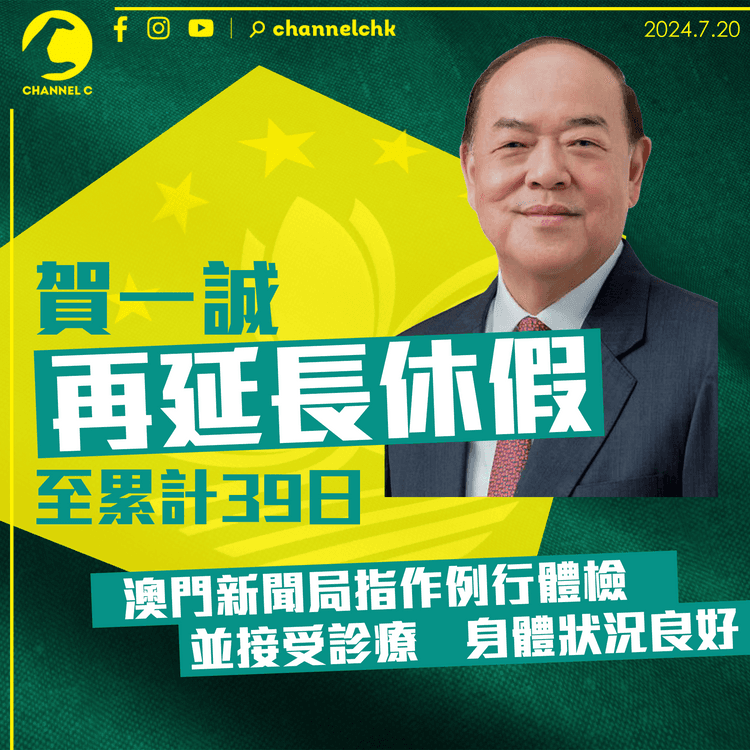 CHANNEL C

channelchk

2024.7.20

賀一誠

再延長休假

至累計39日

澳門新聞局指作例行體檢

並接受診療　身體狀況良好